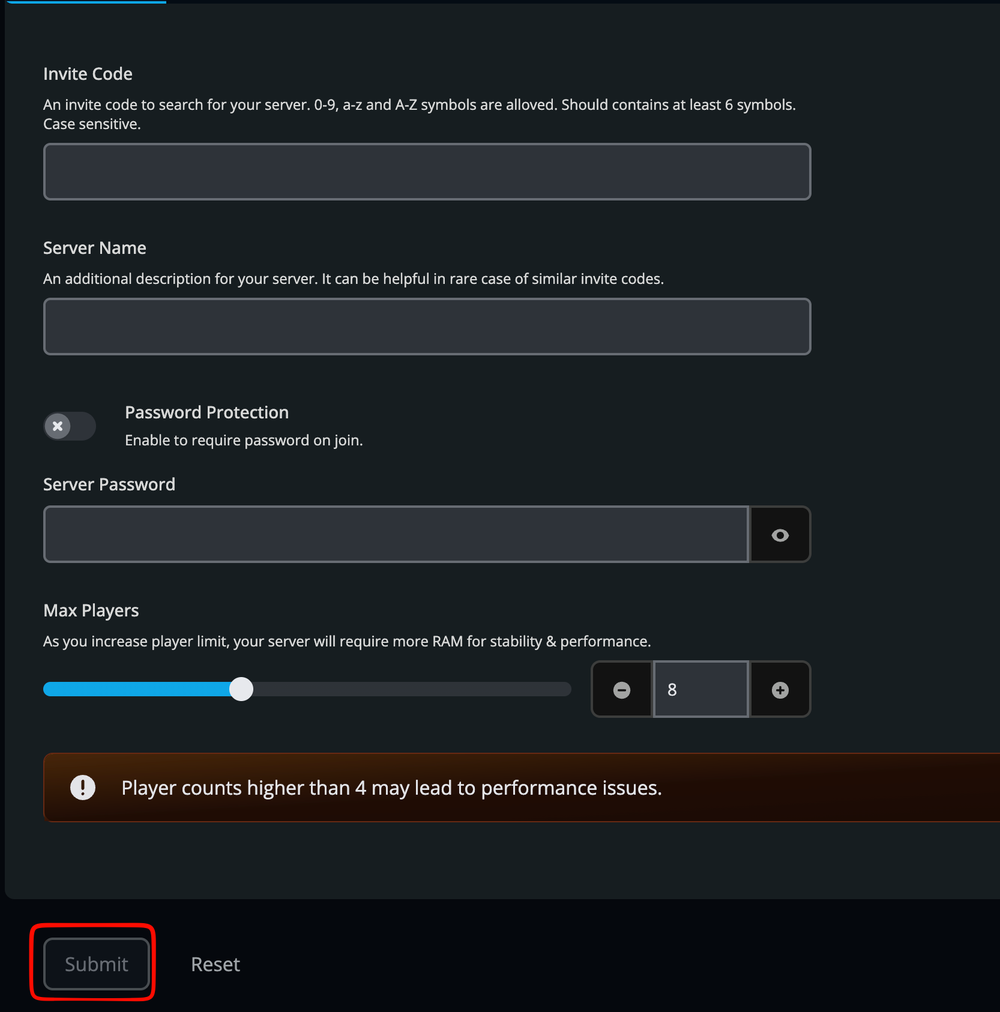 Invite Code
An invite code to search for your server. 0-9, a-z and A-Z symbols are alloved. Should contains at least 6 symbols. Case sensitive.

Server Name
An additional description for your server. It can be helpful in rare case of similar invite codes.

Password Protection
Enable to require password on join.

Server Password

Max Players
As you increase player limit, your server will require more RAM for stability & performance.

8

Player counts higher than 4 may lead to performance issues.

Submit
Reset